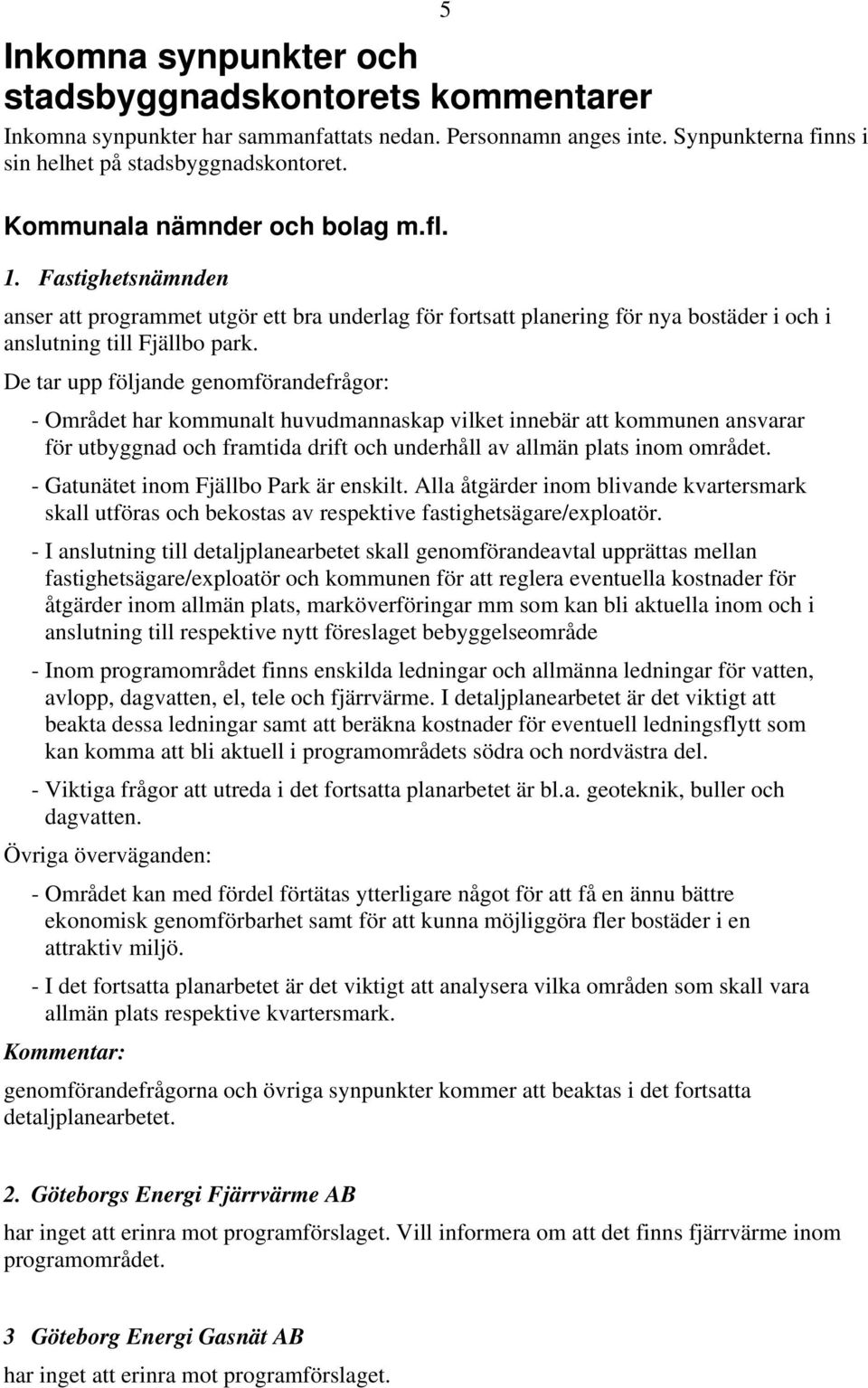 5

Inkomna synpunkter och stadsbyggnadskontorets kommentarer

Inkomna synpunkter har sammanfattats nedan. Personnamn anges inte. Synpunkterna finns i sin helhet på stadsbyggnadskontoret.

Kommunala nämnder och bolag m.fl.

1. Fastighetsnämnden

anser att programmet utgör ett bra underlag för fortsatt planering för nya bostäder i och i anslutning till Fjällbo park.

De tar upp följande genomförandefrågor:

- Området har kommunalt huvudmannaskap vilket innebär att kommunen ansvarar för utbyggnad och framtida drift och underhåll av allmän plats inom området.

- Gatunätet inom Fjällbo Park är enskilt. Alla åtgärder inom blivande kvartersmark skall utföras och bekostas av respektive fastighetsägare/exploatör.

- I anslutning till detaljplanearbetet skall genomförandeavtal upprättas mellan fastighetsägare/exploatör och kommunen för att reglera eventuella kostnader för åtgärder inom allmän plats, marköverföringar mm som kan bli aktuella inom och i anslutning till respektive nytt föreslaget bebyggelseområde

- Inom programområdet finns enskilda ledningar och allmänna ledningar för vatten, avlopp, dagvatten, el, tele och fjärrvärme. I detaljplanearbetet är det viktigt att beakta dessa ledningar samt att beräkna kostnader för eventuell ledningsflytt som kan komma att bli aktuell i programområdets södra och nordvästra del.

- Viktiga frågor att utreda i det fortsatta planarbetet är bl.a. geoteknik, buller och dagvatten.

Övriga överväganden:

- Området kan med fördel förtätas ytterligare något för att få en ännu bättre ekonomisk genomförbarhet samt för att kunna möjliggöra fler bostäder i en attraktiv miljö.

- I det fortsatta planarbetet är det viktigt att analysera vilka områden som skall vara allmän plats respektive kvartersmark.

Kommentar:

genomförandefrågorna och övriga synpunkter kommer att beaktas i det fortsatta detaljplanearbetet.

2. Göteborgs Energi Fjärrvärme AB

har inget att erinra mot programförslaget. Vill informera om att det finns fjärrvärme inom programområdet.

3 Göteborg Energi Gasnät AB

har inget att erinra mot programförslaget.